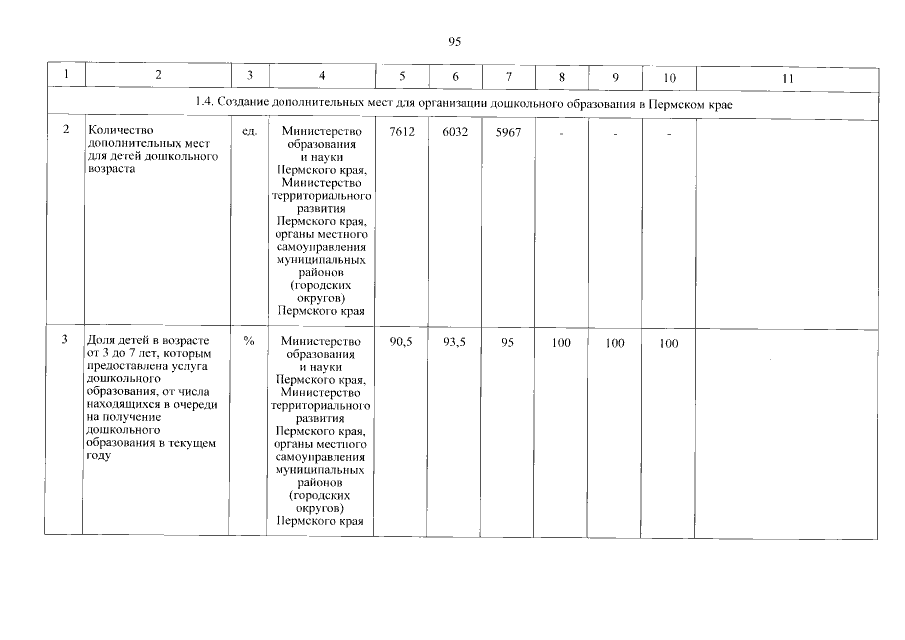 95

| 1 | 2 | 3 | 4 | 5 | 6 | 7 | 8 | 9 | 10 | 11 |
|---|---|---|---|---|---|---|---|---|---|---|
| 1.4. Создание дополнительных мест для организации дошкольного образования в Пермском крае | | | | | | | | | | |
| 2 | Количество дополнительных мест для детей дошкольного возраста | ед. | Министерство образования и науки Пермского края, Министерство территориального развития Пермского края, органы местного самоуправления муниципальных районов (городских округов) Пермского края | 7612 | 6032 | 5967 | - | - | - | |
| 3 | Доля детей в возрасте от 3 до 7 лет, которым предоставлена услуга дошкольного образования, от числа находящихся в очереди на получение дошкольного образования в текущем году | % | Министерство образования и науки Пермского края, Министерство территориального развития Пермского края, органы местного самоуправления муниципальных районов (городских округов) Пермского края | 90,5 | 93,5 | 95 | 100 | 100 | 100 | |